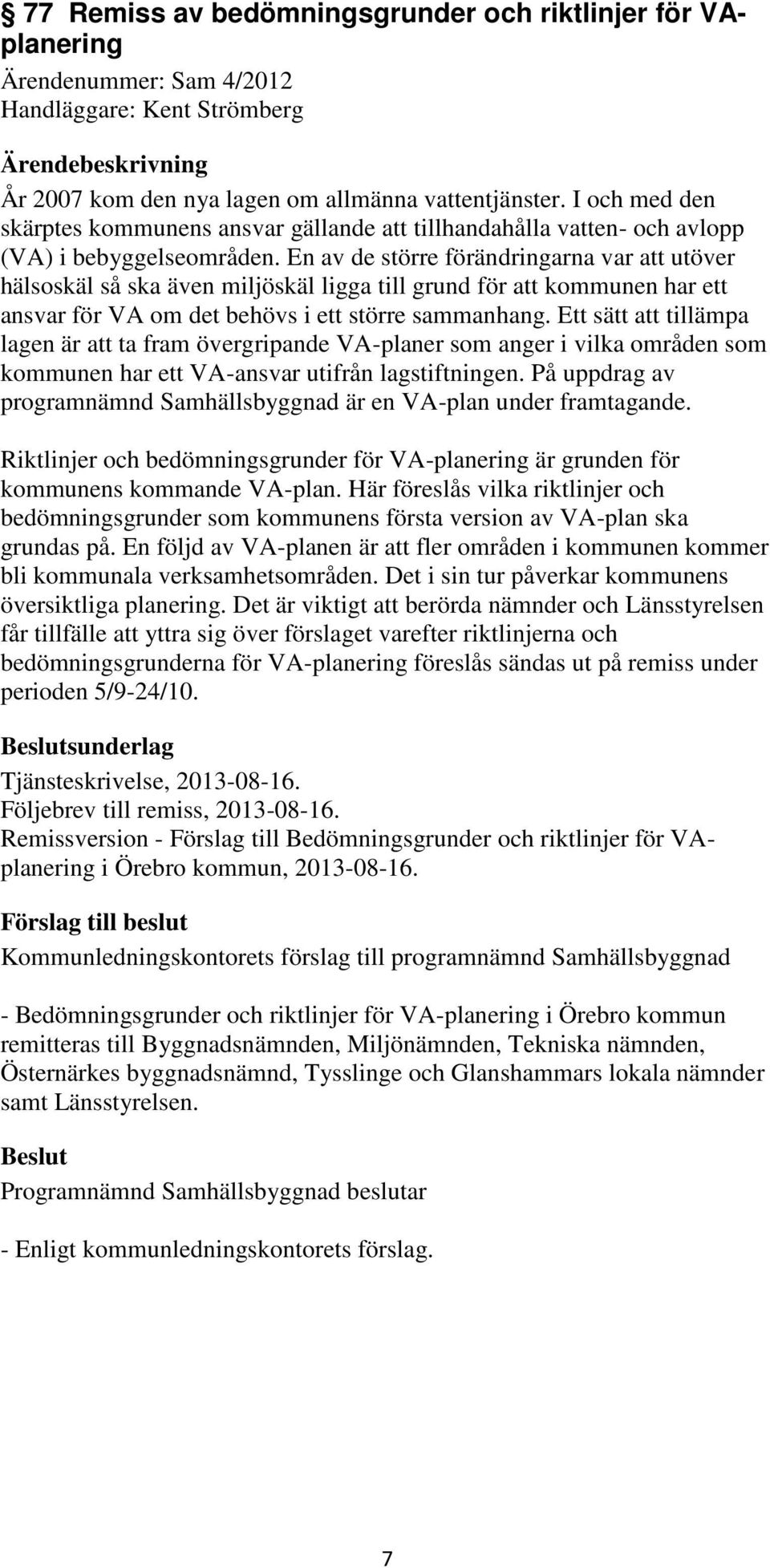 § 77 Remiss av bedömningsgrunder och riktlinjer för VA-planering
Ärendenummer: Sam 4/2012
Handläggare: Kent Strömberg

Ärendebeskrivning
År 2007 kom den nya lagen om allmänna vattentjänster. I och med den skärptes kommunens ansvar gällande att tillhandahålla vatten- och avlopp (VA) i bebyggelseområden. En av de större förändringarna var att utöver hälsoskäl så ska även miljöskäl ligga till grund för att kommunen har ett ansvar för VA om det behövs i ett större sammanhang. Ett sätt att tillämpa lagen är att ta fram övergripande VA-planer som anger i vilka områden som kommunen har ett VA-ansvar utifrån lagstiftningen. På uppdrag av programnämnd Samhällsbyggnad är en VA-plan under framtagande.

Riktlinjer och bedömningsgrunder för VA-planering är grunden för kommunens kommande VA-plan. Här föreslås vilka riktlinjer och bedömningsgrunder som kommunens första version av VA-plan ska grundas på. En följd av VA-planen är att fler områden i kommunen kommer bli kommunala verksamhetsområden. Det i sin tur påverkar kommunens översiktliga planering. Det är viktigt att berörda nämnder och Länsstyrelsen får tillfälle att yttra sig över förslaget varefter riktlinjerna och bedömningsgrunderna för VA-planering föreslås sändas ut på remiss under perioden 5/9-24/10.

Beslutsunderlag
Tjänsteskrivelse, 2013-08-16.
Följebrev till remiss, 2013-08-16.
Remissversion - Förslag till Bedömningsgrunder och riktlinjer för VA-planering i Örebro kommun, 2013-08-16.

Förslag till beslut
Kommunledningskontorets förslag till programnämnd Samhällsbyggnad

- Bedömningsgrunder och riktlinjer för VA-planering i Örebro kommun remitteras till Byggnadsnämnden, Miljönämnden, Tekniska nämnden, Östernärkes byggnadsnämnd, Tysslinge och Glanshammars lokala nämnder samt Länsstyrelsen.

Beslut
Programnämnd Samhällsbyggnad beslutar

- Enligt kommunledningskontorets förslag.

7